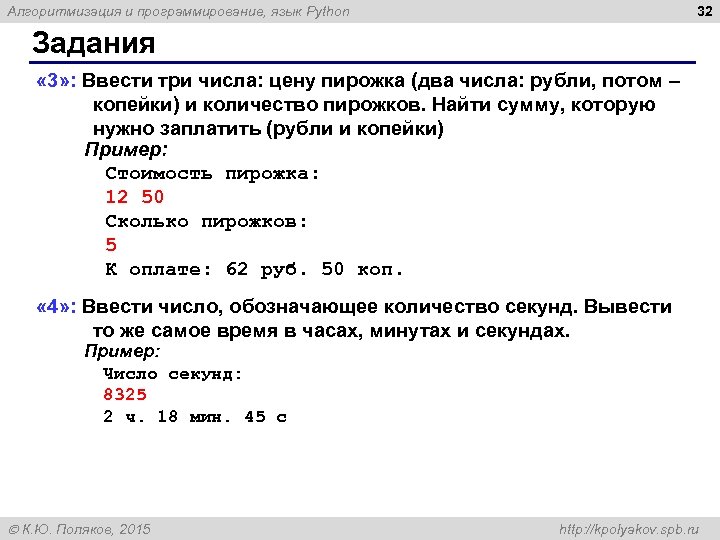 Алгоритмизация и программирование, язык Python

32

Задания

«3»: Ввести три числа: цену пирожка (два числа: рубли, потом – копейки) и количество пирожков. Найти сумму, которую нужно заплатить (рубли и копейки)

Пример:

Стоимость пирожка:
12 50
Сколько пирожков:
5
К оплате: 62 руб. 50 коп.

«4»: Ввести число, обозначающее количество секунд. Вывести то же самое время в часах, минутах и секундах.

Пример:

Число секунд:
8325
2 ч. 18 мин. 45 с

© К.Ю. Поляков, 2015

http://kpolyakov.spb.ru